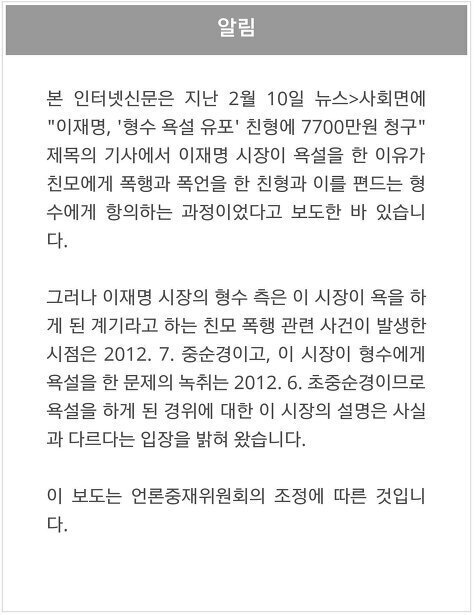 알림

본 인터넷신문은 지난 2월 10일 뉴스>사회면에 "이재명, '형수 욕설 유포' 친형에 7700만원 청구" 제목의 기사에서 이재명 시장이 욕설을 한 이유가 친모에게 폭행과 폭언을 한 친형과 이를 편드는 형수에게 항의하는 과정이었다고 보도한 바 있습니다.

그러나 이재명 시장의 형수 측은 이 시장이 욕을 하게 된 계기라고 하는 친모 폭행 관련 사건이 발생한 시점은 2012. 7. 중순경이고, 이 시장이 형수에게 욕설을 한 문제의 녹취는 2012. 6. 초중순경이므로 욕설을 하게 된 경위에 대한 이 시장의 설명은 사실과 다르다는 입장을 밝혀 왔습니다.

이 보도는 언론중재위원회의 조정에 따른 것입니다.